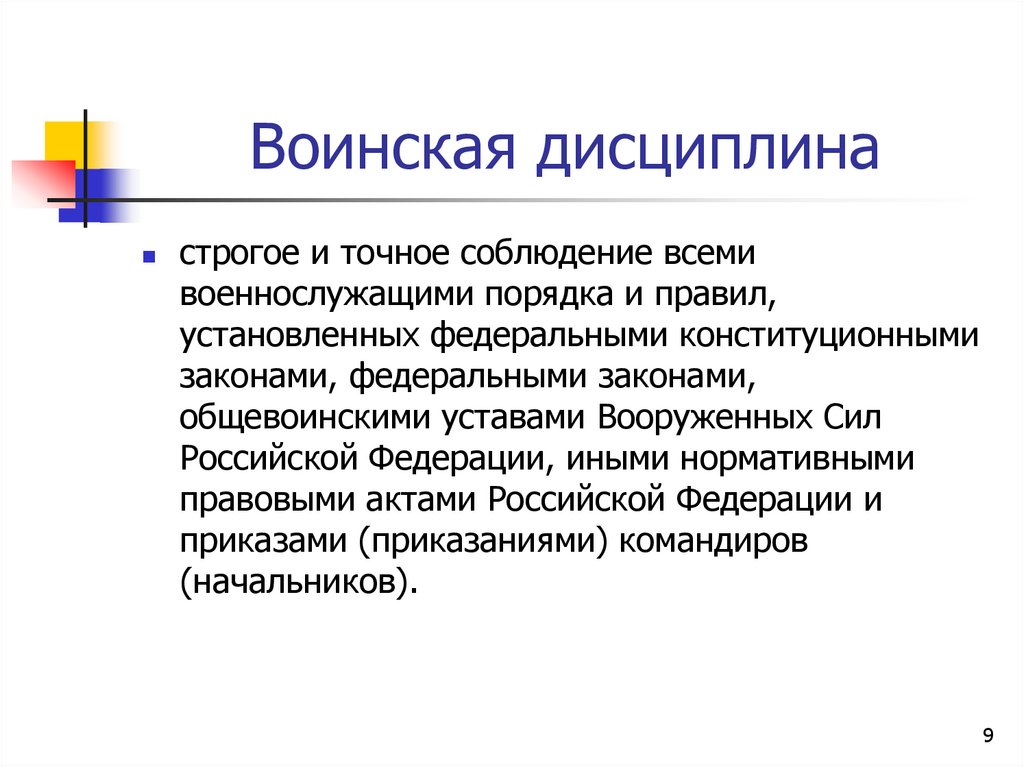 Воинская дисциплина

строгое и точное соблюдение всеми военнослужащими порядка и правил, установленных федеральными конституционными законами, федеральными законами, общевоинскими уставами Вооруженных Сил Российской Федерации, иными нормативными правовыми актами Российской Федерации и приказами (приказаниями) командиров (начальников).

9